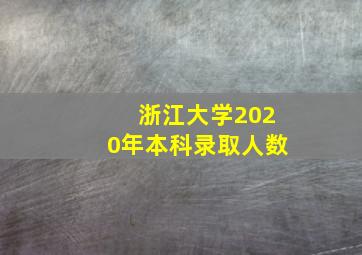 浙江大学2020年本科录取人数